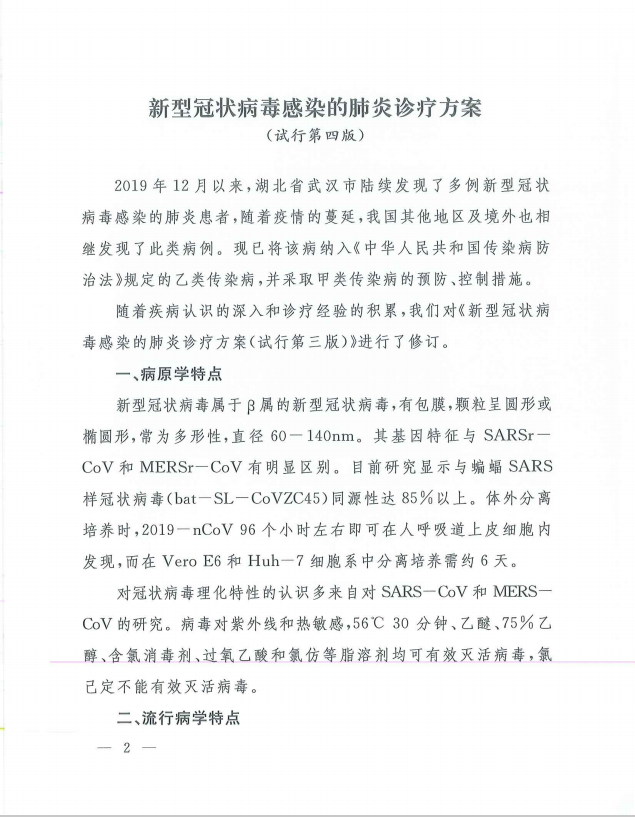 新型冠状病毒感染的肺炎诊疗方案
（试行第四版）

2019年12月以来，湖北省武汉市陆续发现了多例新型冠状病毒感染的肺炎患者，随着疫情的蔓延，我国其他地区及境外也相继发现了此类病例。现已将该病纳入《中华人民共和国传染病防治法》规定的乙类传染病，并采取甲类传染病的预防、控制措施。

随着疾病认识的深入和诊疗经验的积累，我们对《新型冠状病毒感染的肺炎诊疗方案（试行第三版）》进行了修订。

一、病原学特点

新型冠状病毒属于β属的新型冠状病毒，有包膜，颗粒呈圆形或椭圆形，常为多形性，直径60－140nm。其基因特征与SARSr－CoV和MERSr－CoV有明显区别。目前研究显示与蝙蝠SARS样冠状病毒（bat－SL－CoVZC45）同源性达85%以上。体外分离培养时，2019－nCoV 96个小时左右即可在人呼吸道上皮细胞内发现，而在Vero E6和Huh－7细胞系中分离培养需约6天。

对冠状病毒理化特性的认识多来自对SARS－CoV和MERS－CoV的研究。病毒对紫外线和热敏感，56℃ 30分钟、乙醚、75%乙醇、含氯消毒剂、过氧乙酸和氯仿等脂溶剂均可有效灭活病毒，氯己定不能有效灭活病毒。

二、流行病学特点

— 2 —